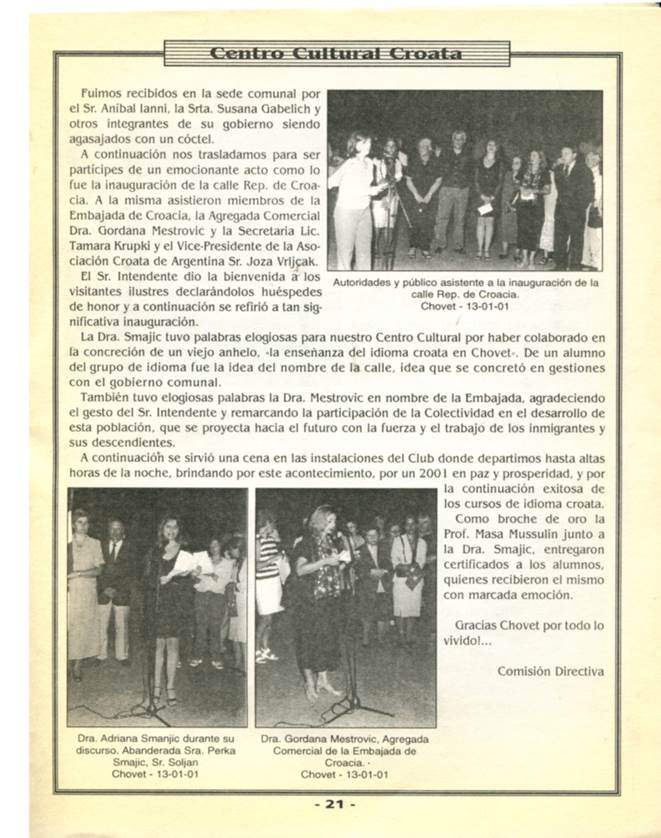 Centro Cultural Croata

Fuimos recibidos en la sede comunal por el Sr. Anibal Ianni, la Srta. Susana Gabelich y otros integrantes de su gobierno siendo agasajados con un cóctel.

A continuación nos trasladamos para ser partícipes de un emocionante acto como lo fue la inauguración de la calle Rep. de Croacia. A la misma asistieron miembros de la Embajada de Croacia, la Agregada Comercial Dra. Gordana Mestrovic y la Secretaria Lic. Tamara Krupki y el Vice-Presidente de la Asociación Croata de Argentina Sr. Joza Vrljçak.

El Sr. Intendente dio la bienvenida a los visitantes ilustres declarándolos huéspedes de honor y a continuación se refirió a tan significativa inauguración.

Autoridades y público asistente a la inauguración de la calle Rep. de Croacia. Chovet - 13-01-01

La Dra. Smajic tuvo palabras elogiosas para nuestro Centro Cultural por haber colaborado en la concreción de un viejo anhelo, «la enseñanza del idioma croata en Chovet». De un alumno del grupo de idioma fue la idea del nombre de la calle, idea que se concretó en gestiones con el gobierno comunal.

También tuvo elogiosas palabras la Dra. Mestrovic en nombre de la Embajada, agradeciendo el gesto del Sr. Intendente y remarcando la participación de la Colectividad en el desarrollo de esta población, que se proyecta hacia el futuro con la fuerza y el trabajo de los inmigrantes y sus descendientes.

A continuación se sirvió una cena en las instalaciones del Club donde departimos hasta altas horas de la noche, brindando por este acontecimiento, por un 2001 en paz y prosperidad, y por la continuación exitosa de los cursos de idioma croata.

Como broche de oro la Prof. Masa Mussulin junto a la Dra. Smajic, entregaron certificados a los alumnos, quienes recibieron el mismo con marcada emoción.

Gracias Chovet por todo lo vivido!...

Comisión Directiva

Dra. Adriana Smanjic durante su discurso. Abanderada Sra. Perka Smajic, Sr. Soljan Chovet - 13-01-01

Dra. Gordana Mestrovic, Agregada Comercial de la Embajada de Croacia. - Chovet - 13-01-01

- 21 -